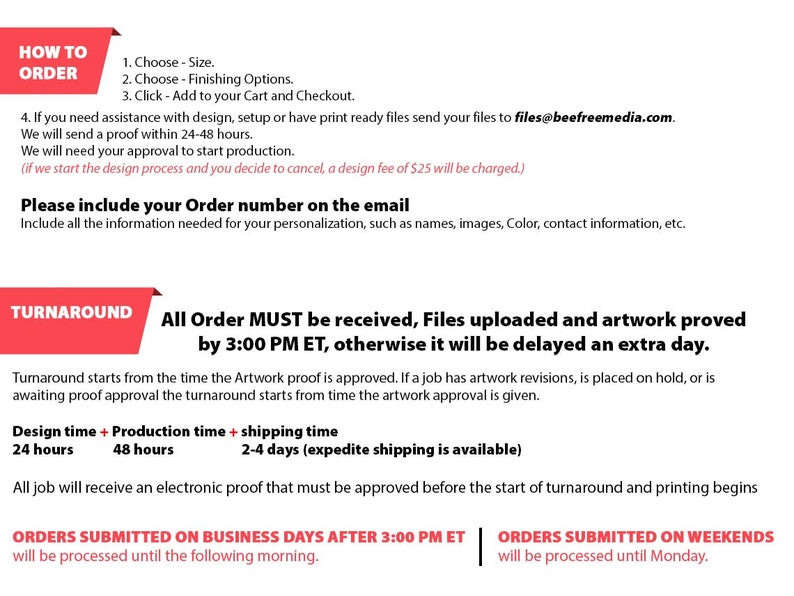 HOW TO
ORDER

1. Choose - Size.
2. Choose - Finishing Options.
3. Click - Add to your Cart and Checkout.

4. If you need assistance with design, setup or have print ready files send your files to files@beefreemedia.com.
We will send a proof within 24-48 hours.
We will need your approval to start production.
(if we start the design process and you decide to cancel, a design fee of $25 will be charged.)

Please include your Order number on the email
Include all the information needed for your personalization, such as names, images, Color, contact information, etc.

TURNAROUND

All Order MUST be received, Files uploaded and artwork proved by 3:00 PM ET, otherwise it will be delayed an extra day.

Turnaround starts from the time the Artwork proof is approved. If a job has artwork revisions, is placed on hold, or is awaiting proof approval the turnaround starts from time the artwork approval is given.

Design time + Production time + shipping time
24 hours 48 hours 2-4 days (expedite shipping is available)

All job will receive an electronic proof that must be approved before the start of turnaround and printing begins

ORDERS SUBMITTED ON BUSINESS DAYS AFTER 3:00 PM ET
will be processed until the following morning.

ORDERS SUBMITTED ON WEEKENDS
will be processed until Monday.